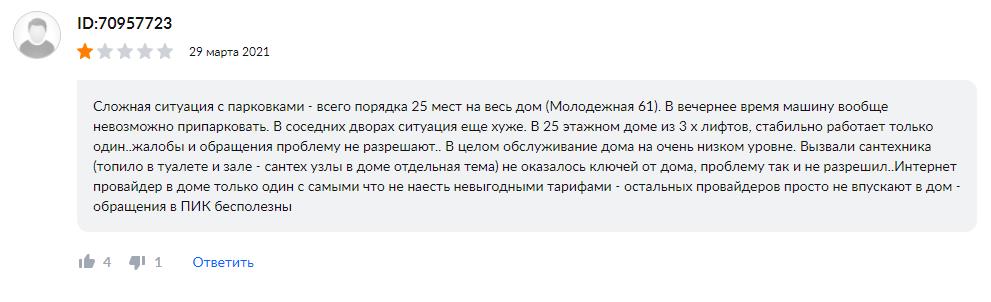 ID:70957723

29 марта 2021

Сложная ситуация с парковками - всего порядка 25 мест на весь дом (Молодежная 61). В вечернее время машину вообще невозможно припарковать. В соседних дворах ситуация еще хуже. В 25 этажном доме из 3 х лифтов, стабильно работает только один..жалобы и обращения проблему не разрешают.. В целом обслуживание дома на очень низком уровне. Вызвали сантехника (топило в туалете и зале - сантех узлы в доме отдельная тема) не оказалось ключей от дома, проблему так и не разрешил..Интернет провайдер в доме только один с самыми что не наесть невыгодными тарифами - остальных провайдеров просто не впускают в дом - обращения в ПИК бесполезны

4 1 Ответить